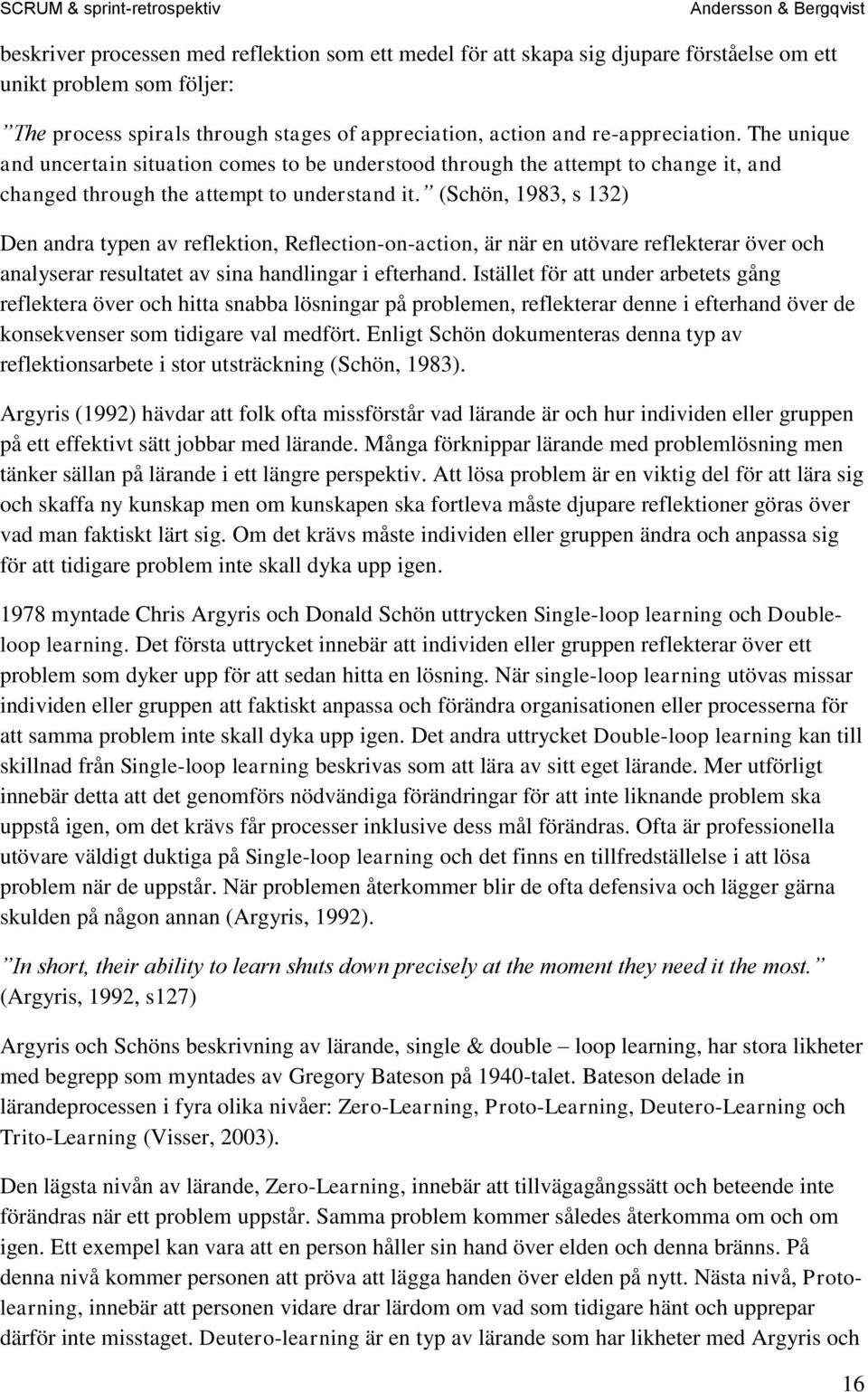 SCRUM & sprint-retrospektiv Andersson & Bergqvist

beskriver processen med reflektion som ett medel för att skapa sig djupare förståelse om ett unikt problem som följer:

”The process spirals through stages of appreciation, action and re-appreciation. The unique and uncertain situation comes to be understood through the attempt to change it, and changed through the attempt to understand it.” (Schön, 1983, s 132)

Den andra typen av reflektion, Reflection-on-action, är när en utövare reflekterar över och analyserar resultatet av sina handlingar i efterhand. Istället för att under arbetets gång reflektera över och hitta snabba lösningar på problemen, reflekterar denne i efterhand över de konsekvenser som tidigare val medfört. Enligt Schön dokumenteras denna typ av reflektionsarbete i stor utsträckning (Schön, 1983).

Argyris (1992) hävdar att folk ofta missförstår vad lärande är och hur individen eller gruppen på ett effektivt sätt jobbar med lärande. Många förknippar lärande med problemlösning men tänker sällan på lärande i ett längre perspektiv. Att lösa problem är en viktig del för att lära sig och skaffa ny kunskap men om kunskapen ska fortleva måste djupare reflektioner göras över vad man faktiskt lärt sig. Om det krävs måste individen eller gruppen ändra och anpassa sig för att tidigare problem inte skall dyka upp igen.

1978 myntade Chris Argyris och Donald Schön uttrycken Single-loop learning och Double-loop learning. Det första uttrycket innebär att individen eller gruppen reflekterar över ett problem som dyker upp för att sedan hitta en lösning. När single-loop learning utövas missar individen eller gruppen att faktiskt anpassa och förändra organisationen eller processerna för att samma problem inte skall dyka upp igen. Det andra uttrycket Double-loop learning kan till skillnad från Single-loop learning beskrivas som att lära av sitt eget lärande. Mer utförligt innebär detta att det genomförs nödvändiga förändringar för att inte liknande problem ska uppstå igen, om det krävs får processer inklusive dess mål förändras. Ofta är professionella utövare väldigt duktiga på Single-loop learning och det finns en tillfredställelse i att lösa problem när de uppstår. När problemen återkommer blir de ofta defensiva och lägger gärna skulden på någon annan (Argyris, 1992).

”In short, their ability to learn shuts down precisely at the moment they need it the most.” (Argyris, 1992, s127)

Argyris och Schöns beskrivning av lärande, single & double – loop learning, har stora likheter med begrepp som myntades av Gregory Bateson på 1940-talet. Bateson delade in lärandeprocessen i fyra olika nivåer: Zero-Learning, Proto-Learning, Deutero-Learning och Trito-Learning (Visser, 2003).

Den lägsta nivån av lärande, Zero-Learning, innebär att tillvägagångssätt och beteende inte förändras när ett problem uppstår. Samma problem kommer således återkomma om och om igen. Ett exempel kan vara att en person håller sin hand över elden och denna bränns. På denna nivå kommer personen att pröva att lägga handen över elden på nytt. Nästa nivå, Proto-learning, innebär att personen vidare drar lärdom om vad som tidigare hänt och upprepar därför inte misstaget. Deutero-learning är en typ av lärande som har likheter med Argyris och

16